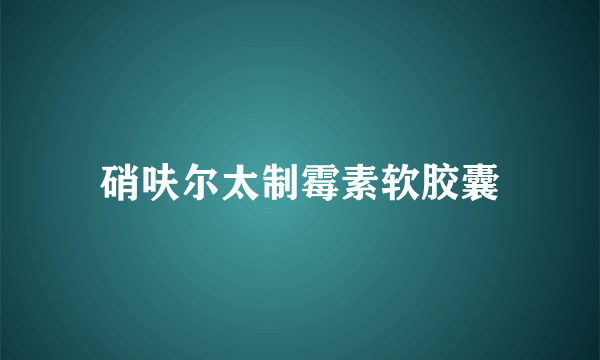 硝呋尔太制霉素软胶囊